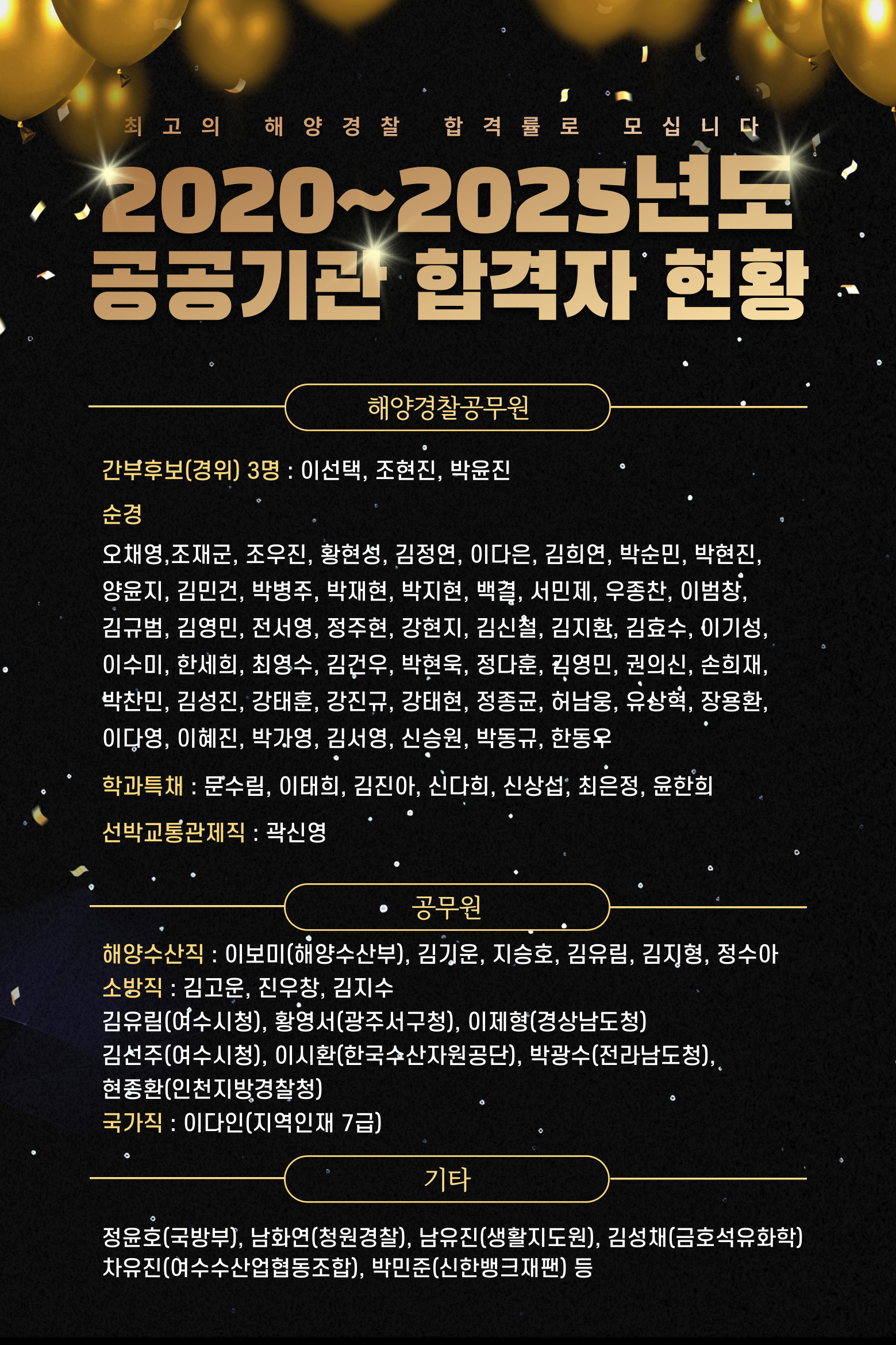 최고의 해양경찰 합격률로 모십니다

2020~2025년도 공공기관 합격자 현황

해양경찰공무원

간부후보(경위) 3명 : 이선택, 조현진, 박윤진

순경

오채영,조재군, 조우진, 황현성, 김정연, 이다은, 김희연, 박순민, 박현진, 양윤지, 김민건, 박병주, 박재현, 박지현, 백결, 서민제, 우종찬, 이범창, 김규범, 김영민, 전서영, 정주현, 강현지, 김신철, 김지환, 김효수, 이기성, 이수미, 한세희, 최영수, 김건우, 박현욱, 정다훈, 김영민, 권의신, 손희재, 박찬민, 김성진, 강태훈, 강진규, 강태현, 정종균, 허남웅, 유상혁, 장용환, 이다영, 이혜진, 박가영, 김서영, 신승원, 박동규, 한동우

학과특채 : 문수림, 이태희, 김진아, 신다희, 신상섭, 최은정, 윤한희

선박교통관제직 : 곽신영

공무원

해양수산직 : 이보미(해양수산부), 김기운, 지승호, 김유림, 김지형, 정수아
소방직 : 김고운, 진우창, 김지수
김유림(여수시청), 황영서(광주서구청), 이제형(경상남도청)
김선주(여수시청), 이시환(한국수산자원공단), 박광수(전라남도청), 현종환(인천지방경찰청)
국가직 : 이다인(지역인재 7급)

기타

정윤호(국방부), 남화연(청원경찰), 남유진(생활지도원), 김성채(금호석유화학)
차유진(여수수산업협동조합), 박민준(신한뱅크재팬) 등